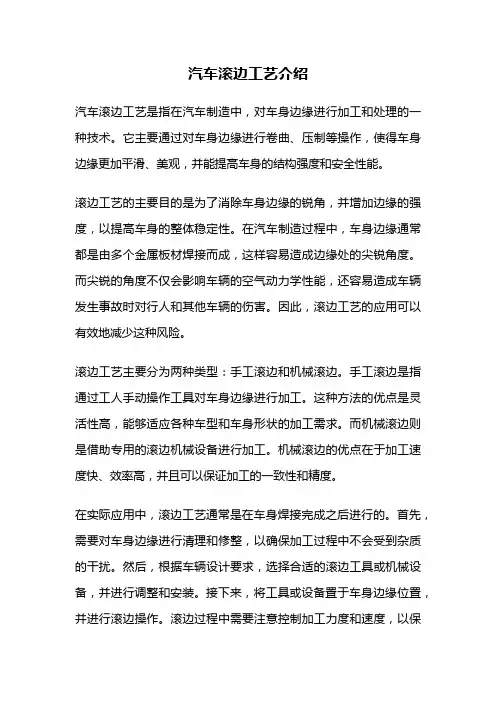 汽车滚边工艺介绍

汽车滚边工艺是指在汽车制造中，对车身边缘进行加工和处理的一种技术。它主要通过对车身边缘进行卷曲、压制等操作，使得车身边缘更加平滑、美观，并能提高车身的结构强度和安全性能。

滚边工艺的主要目的是为了消除车身边缘的锐角，并增加边缘的强度，以提高车身的整体稳定性。在汽车制造过程中，车身边缘通常都是由多个金属板材焊接而成，这样容易造成边缘处的尖锐角度。而尖锐的角度不仅会影响车辆的空气动力学性能，还容易造成车辆发生事故时对行人和其他车辆的伤害。因此，滚边工艺的应用可以有效地减少这种风险。

滚边工艺主要分为两种类型：手工滚边和机械滚边。手工滚边是指通过工人手动操作工具对车身边缘进行加工。这种方法的优点是灵活性高，能够适应各种车型和车身形状的加工需求。而机械滚边则是借助专用的滚边机械设备进行加工。机械滚边的优点在于加工速度快、效率高，并且可以保证加工的一致性和精度。

在实际应用中，滚边工艺通常是在车身焊接完成之后进行的。首先，需要对车身边缘进行清理和修整，以确保加工过程中不会受到杂质的干扰。然后，根据车辆设计要求，选择合适的滚边工具或机械设备，并进行调整和安装。接下来，将工具或设备置于车身边缘位置，并进行滚边操作。滚边过程中需要注意控制加工力度和速度，以保